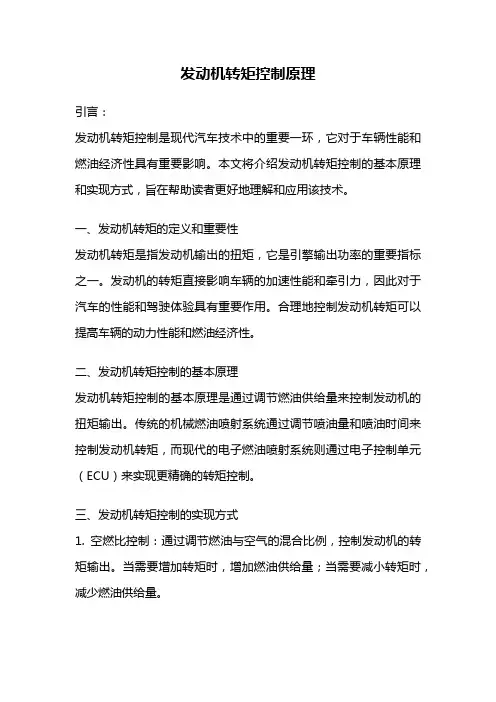 发动机转矩控制原理

引言：

发动机转矩控制是现代汽车技术中的重要一环，它对于车辆性能和燃油经济性具有重要影响。本文将介绍发动机转矩控制的基本原理和实现方式，旨在帮助读者更好地理解和应用该技术。

一、发动机转矩的定义和重要性

发动机转矩是指发动机输出的扭矩，它是引擎输出功率的重要指标之一。发动机的转矩直接影响车辆的加速性能和牵引力，因此对于汽车的性能和驾驶体验具有重要作用。合理地控制发动机转矩可以提高车辆的动力性能和燃油经济性。

二、发动机转矩控制的基本原理

发动机转矩控制的基本原理是通过调节燃油供给量来控制发动机的扭矩输出。传统的机械燃油喷射系统通过调节喷油量和喷油时间来控制发动机转矩，而现代的电子燃油喷射系统则通过电子控制单元（ECU）来实现更精确的转矩控制。

三、发动机转矩控制的实现方式

1. 空燃比控制：通过调节燃油与空气的混合比例，控制发动机的转矩输出。当需要增加转矩时，增加燃油供给量；当需要减小转矩时，减少燃油供给量。